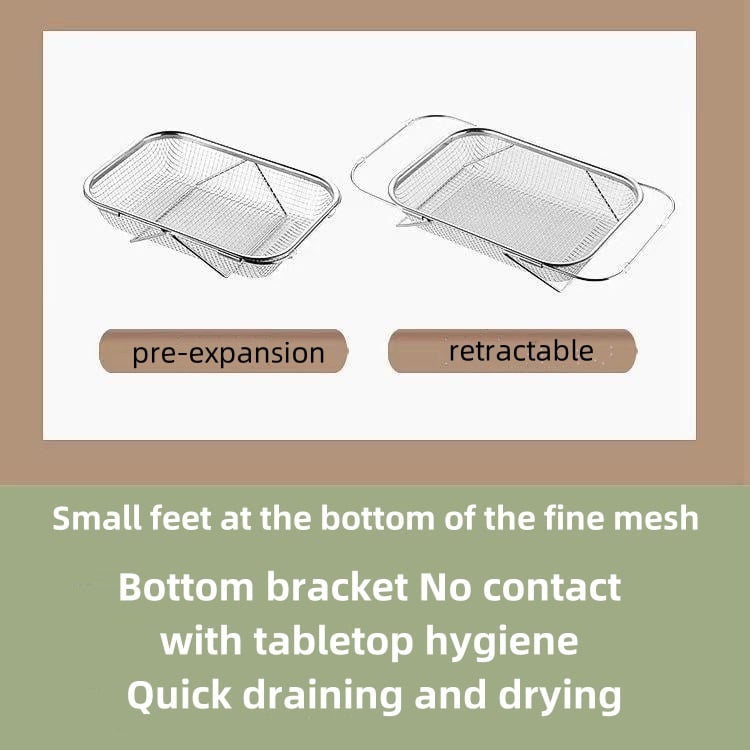 pre-expansion

retractable

Small feet at the bottom of the fine mesh

Bottom bracket No contact
with tabletop hygiene
Quick draining and drying